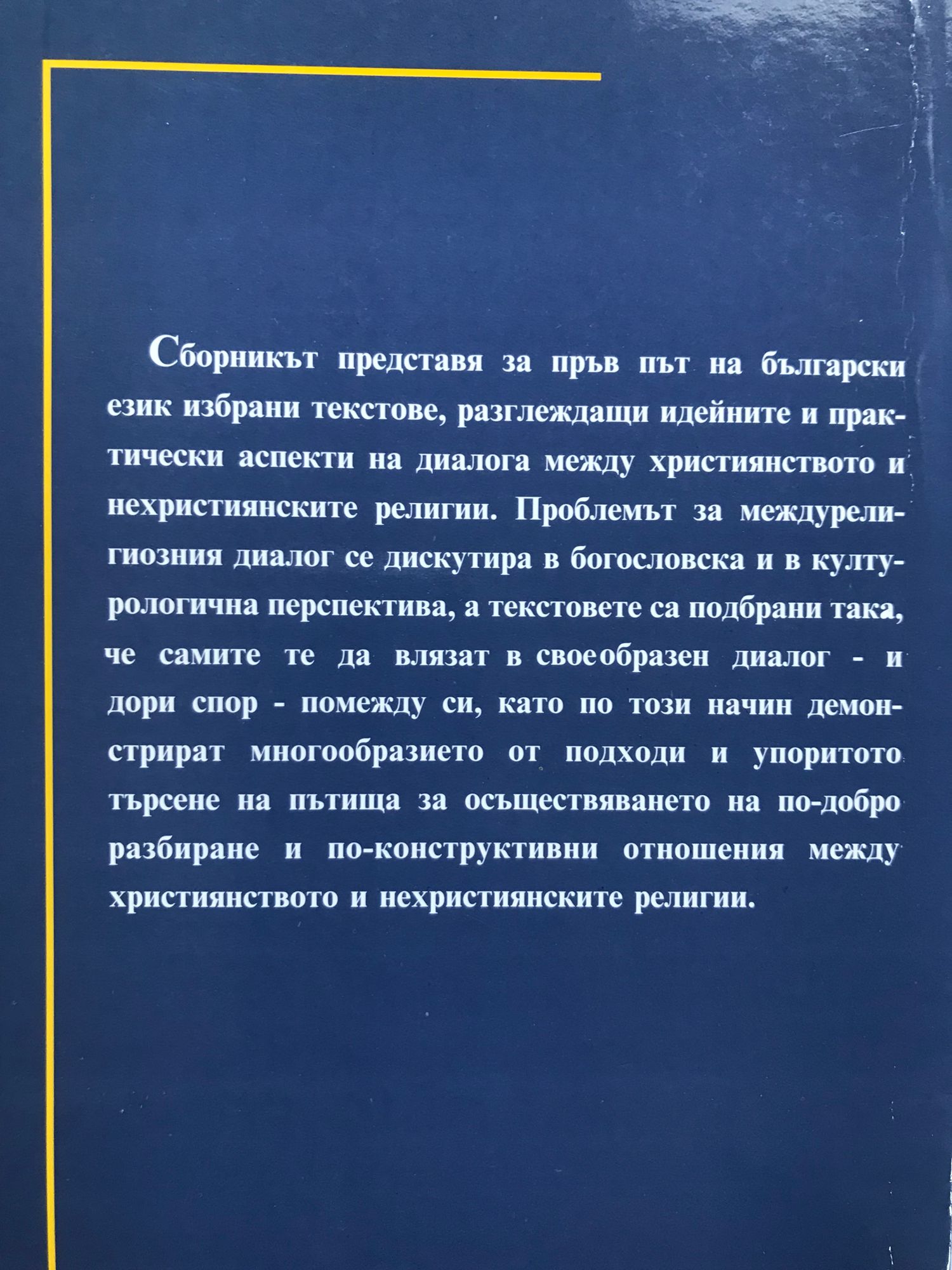 Сборникът представя за пръв път на български език избрани текстове, разглеждащи идейните и практически аспекти на диалога между християнството и нехристиянските религии. Проблемът за междурелигиозния диалог се дискутира в богословска и в културологична перспектива, а текстовете са подбрани така, че самите те да влязат в своеобразен диалог - и дори спор - помежду си, като по този начин демонстрират многообразието от подходи и упоритото търсене на пътища за осъществяването на по-добро разбиране и по-конструктивни отношения между християнството и нехристиянските религии.